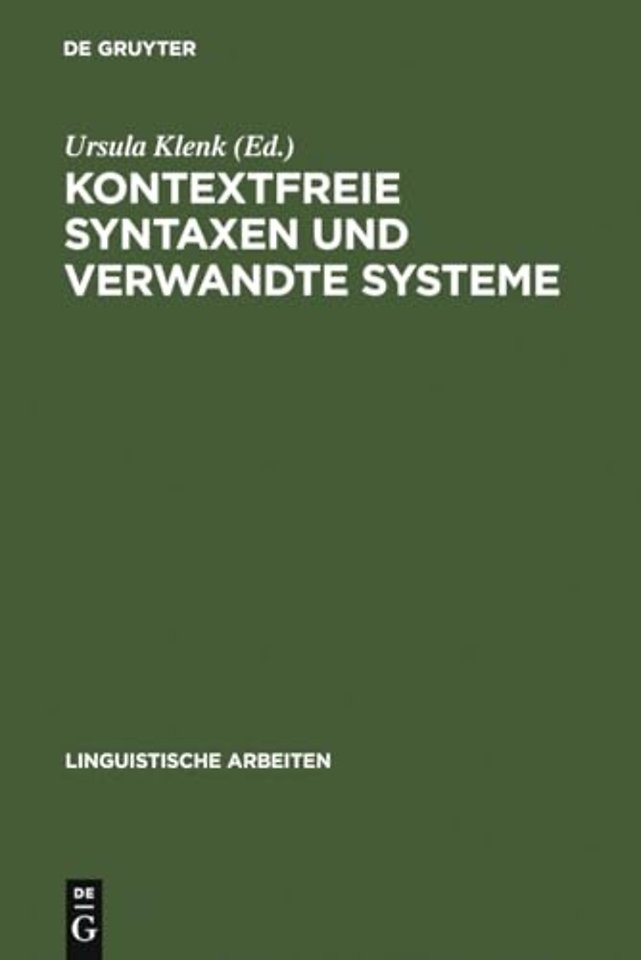 DE GRUYTER

Ursula Klenk (Ed.)

KONTEXTFREIE SYNTAXEN UND VERWANDTE SYSTEME

LINGUISTISCHE ARBEITEN

DE G